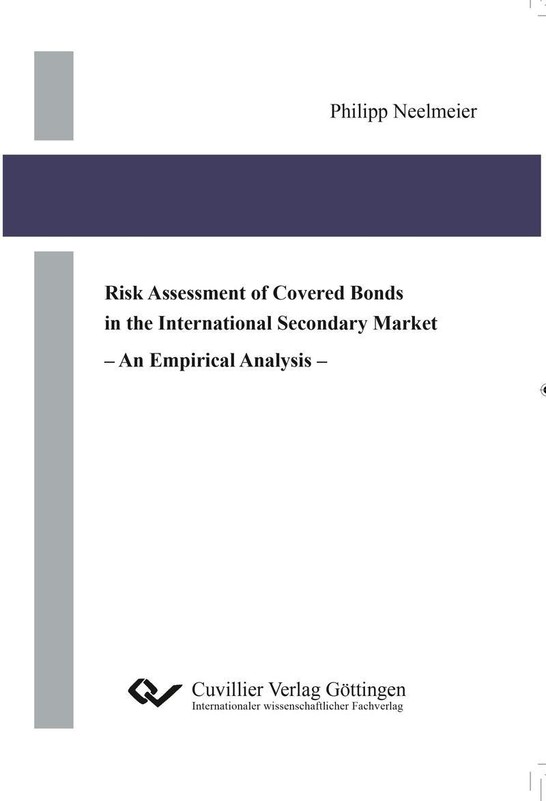 Philipp Neelmeier

Risk Assessment of Covered Bonds in the International Secondary Market
– An Empirical Analysis –

Cuvillier Verlag Göttingen
Internationaler wissenschaftlicher Fachverlag